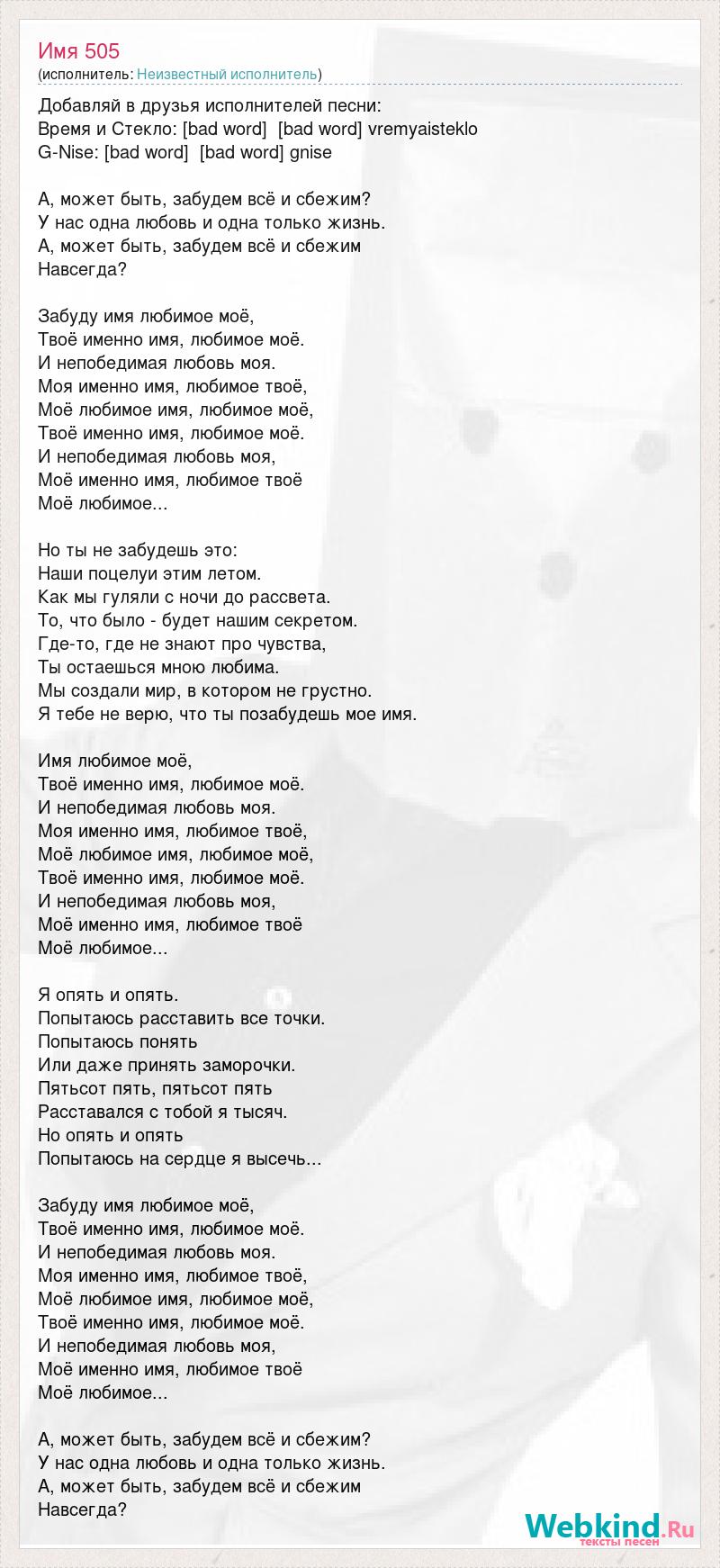 Имя 505
(исполнитель: Неизвестный исполнитель)

Добавляй в друзья исполнителей песни:
Время и Стекло: [bad word] [bad word] vremyaisteklo
G-Nise: [bad word] [bad word] gnise

А, может быть, забудем всё и сбежим?
У нас одна любовь и одна только жизнь.
А, может быть, забудем всё и сбежим
Навсегда?

Забуду имя любимое моё,
Твоё именно имя, любимое моё.
И непобедимая любовь моя.
Моя именно имя, любимое твоё,
Моё любимое имя, любимое моё,
Твоё именно имя, любимое моё.
И непобедимая любовь моя,
Моё именно имя, любимое твоё
Моё любимое...

Но ты не забудешь это:
Наши поцелуи этим летом.
Как мы гуляли с ночи до рассвета.
То, что было - будет нашим секретом.
Где-то, где не знают про чувства,
Ты остаешься мною любима.
Мы создали мир, в котором не грустно.
Я тебе не верю, что ты позабудешь мое имя.

Имя любимое моё,
Твоё именно имя, любимое моё.
И непобедимая любовь моя.
Моя именно имя, любимое твоё,
Моё любимое имя, любимое моё,
Твоё именно имя, любимое моё.
И непобедимая любовь моя,
Моё именно имя, любимое твоё
Моё любимое...

Я опять и опять.
Попытаюсь расставить все точки.
Попытаюсь понять
Или даже принять заморочки.
Пятьсот пять, пятьсот пять
Расставался с тобой я тысяч.
Но опять и опять
Попытаюсь на сердце я высечь...

Забуду имя любимое моё,
Твоё именно имя, любимое моё.
И непобедимая любовь моя.
Моя именно имя, любимое твоё,
Моё любимое имя, любимое моё,
Твоё именно имя, любимое моё.
И непобедимая любовь моя,
Моё именно имя, любимое твоё
Моё любимое...

А, может быть, забудем всё и сбежим?
У нас одна любовь и одна только жизнь.
А, может быть, забудем всё и сбежим
Навсегда?

Webkind.Ru
тексты песен